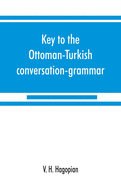 Key to the Ottoman-Turkish conversation-grammar

V. H. Hagopian